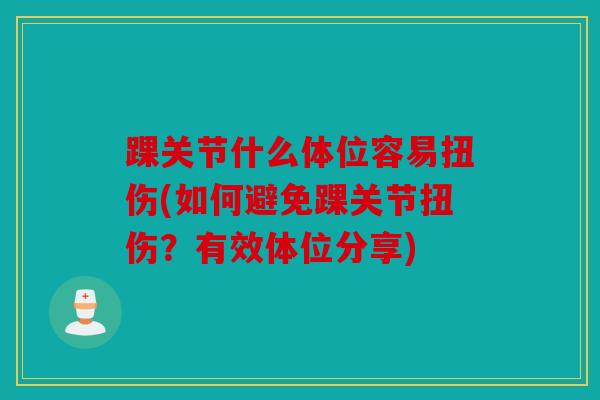 踝关节什么体位容易扭伤(如何避免踝关节扭伤？有效体位分享)